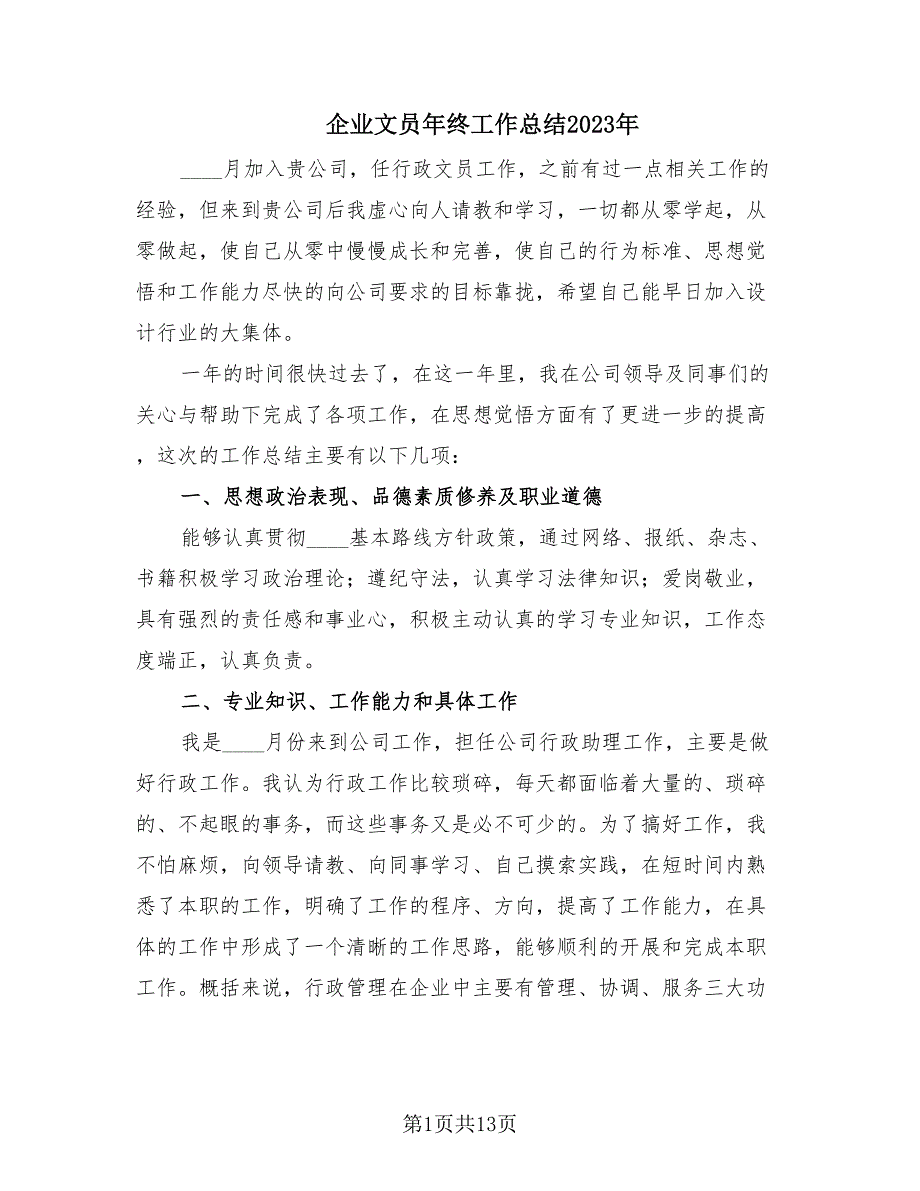 企业文员年终工作总结2023年

____月加入贵公司，任行政文员工作，之前有过一点相关工作的经验，但来到贵公司后我虚心向人请教和学习，一切都从零学起，从零做起，使自己从零中慢慢成长和完善，使自己的行为标准、思想觉悟和工作能力尽快的向公司要求的目标靠拢，希望自己能早日加入设计行业的大集体。

一年的时间很快过去了，在这一年里，我在公司领导及同事们的关心与帮助下完成了各项工作，在思想觉悟方面有了更进一步的提高，这次的工作总结主要有以下几项：

一、思想政治表现、品德素质修养及职业道德

能够认真贯彻____基本路线方针政策，通过网络、报纸、杂志、书籍积极学习政治理论；遵纪守法，认真学习法律知识；爱岗敬业，具有强烈的责任感和事业心，积极主动认真的学习专业知识，工作态度端正，认真负责。

二、专业知识、工作能力和具体工作

我是____月份来到公司工作，担任公司行政助理工作，主要是做好行政工作。我认为行政工作比较琐碎，每天都面临着大量的、琐碎的、不起眼的事务，而这些事务又是必不可少的。为了搞好工作，我不怕麻烦，向领导请教、向同事学习、自己摸索实践，在短时间内熟悉了本职的工作，明确了工作的程序、方向，提高了工作能力，在具体的工作中形成了一个清晰的工作思路，能够顺利的开展和完成本职工作。概括来说，行政管理在企业中主要有管理、协调、服务三大功

第1页共13页